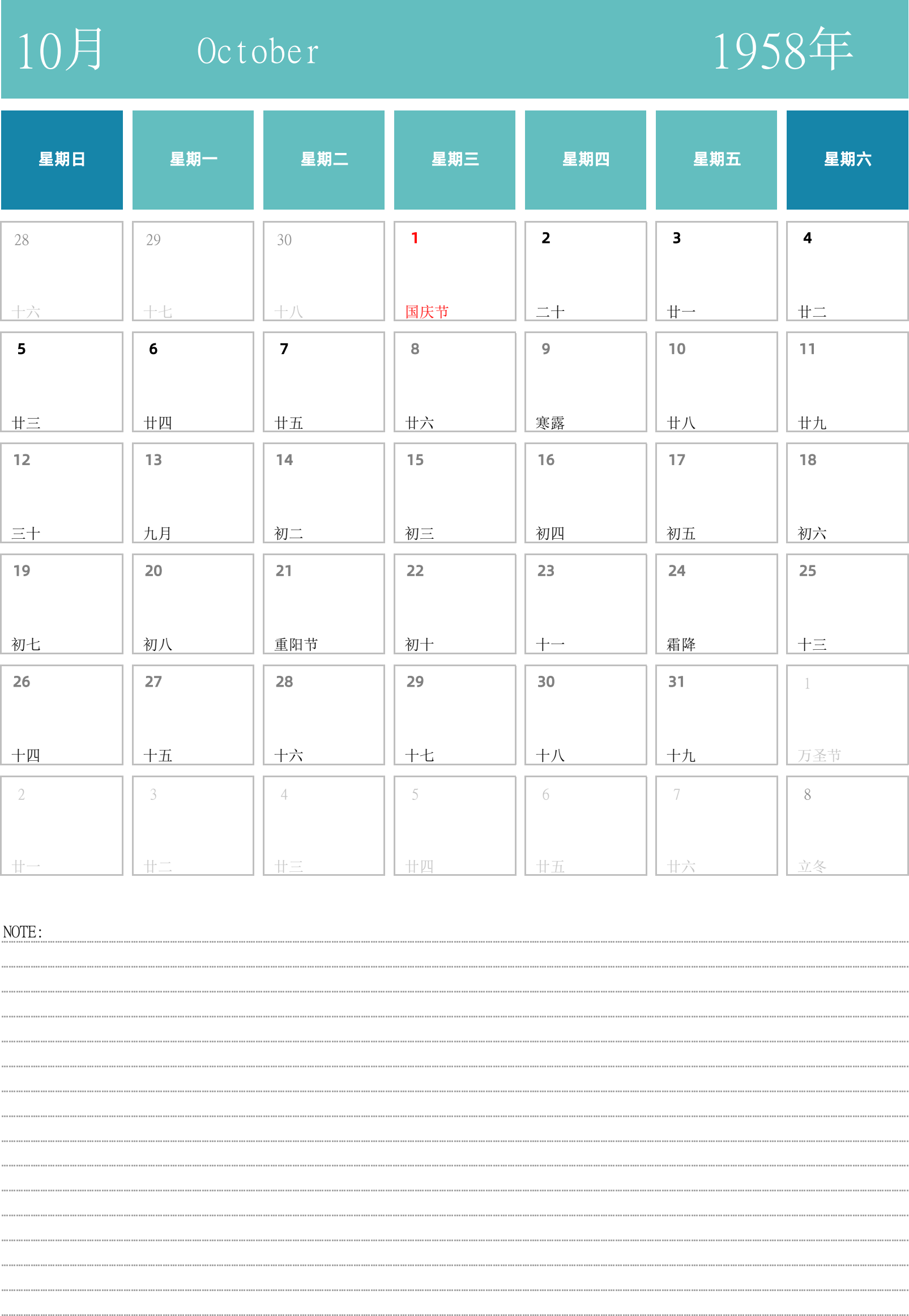 10月 October 1958年

| 星期日 | 星期一 | 星期二 | 星期三 | 星期四 | 星期五 | 星期六 |
|---|---|---|---|---|---|---|
| 28 十六 | 29 十七 | 30 十八 | 1 国庆节 | 2 二十 | 3 廿一 | 4 廿二 |
| 5 廿三 | 6 廿四 | 7 廿五 | 8 廿六 | 9 寒露 | 10 廿八 | 11 廿九 |
| 12 三十 | 13 九月 | 14 初二 | 15 初三 | 16 初四 | 17 初五 | 18 初六 |
| 19 初七 | 20 初八 | 21 重阳节 | 22 初十 | 23 十一 | 24 霜降 | 25 十三 |
| 26 十四 | 27 十五 | 28 十六 | 29 十七 | 30 十八 | 31 十九 | 1 万圣节 |
| 2 廿一 | 3 廿二 | 4 廿三 | 5 廿四 | 6 廿五 | 7 廿六 | 8 立冬 |

NOTE: